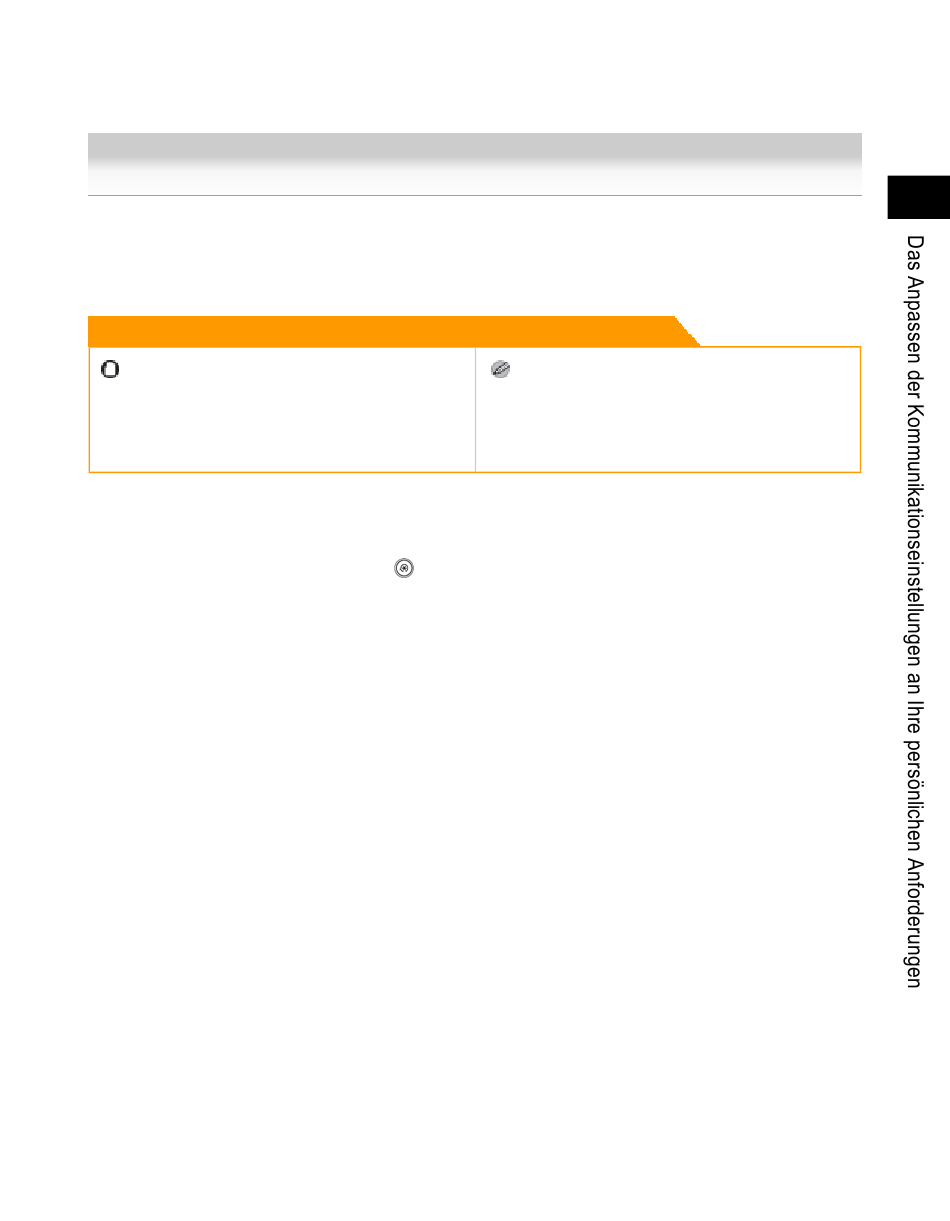 Das Anpassen der Kommunikationseinstellungen an Ihre persönlichen Anforderungen